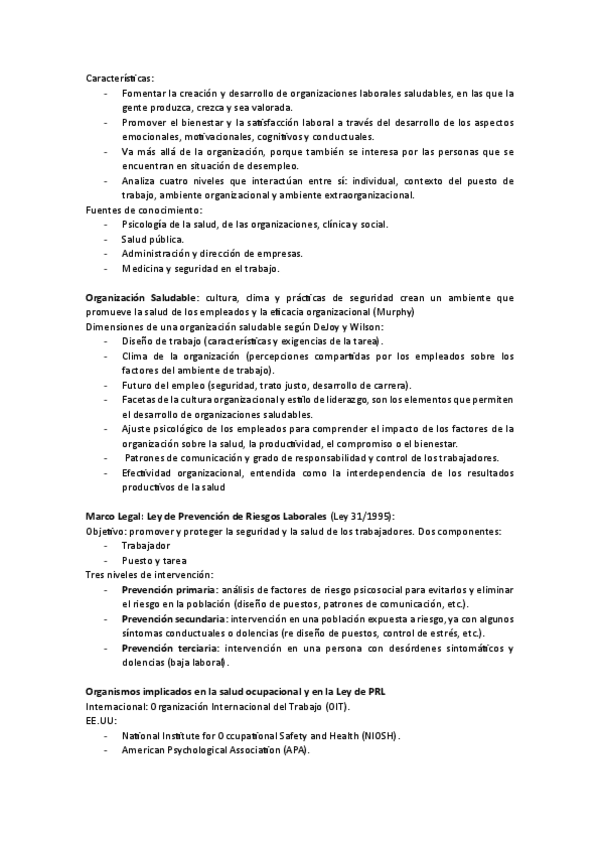 Características:
- Fomentar la creación y desarrollo de organizaciones laborales saludables, en las que la gente produzca, crezca y sea valorada.
- Promover el bienestar y la satisfacción laboral a través del desarrollo de los aspectos emocionales, motivacionales, cognitivos y conductuales.
- Va más allá de la organización, porque también se interesa por las personas que se encuentran en situación de desempleo.
- Analiza cuatro niveles que interactúan entre sí: individual, contexto del puesto de trabajo, ambiente organizacional y ambiente extraorganizacional.

Fuentes de conocimiento:
- Psicología de la salud, de las organizaciones, clínica y social.
- Salud pública.
- Administración y dirección de empresas.
- Medicina y seguridad en el trabajo.

Organización Saludable: cultura, clima y prácticas de seguridad crean un ambiente que promueve la salud de los empleados y la eficacia organizacional (Murphy)
Dimensiones de una organización saludable según DeJoy y Wilson:
- Diseño de trabajo (características y exigencias de la tarea).
- Clima de la organización (percepciones compartidas por los empleados sobre los factores del ambiente de trabajo).
- Futuro del empleo (seguridad, trato justo, desarrollo de carrera).
- Facetas de la cultura organizacional y estilo de liderazgo, son los elementos que permiten el desarrollo de organizaciones saludables.
- Ajuste psicológico de los empleados para comprender el impacto de los factores de la organización sobre la salud, la productividad, el compromiso o el bienestar.
- Patrones de comunicación y grado de responsabilidad y control de los trabajadores.
- Efectividad organizacional, entendida como la interdependencia de los resultados productivos de la salud

Marco Legal: Ley de Prevención de Riesgos Laborales (Ley 31/1995):
Objetivo: promover y proteger la seguridad y la salud de los trabajadores. Dos componentes:
- Trabajador
- Puesto y tarea
Tres niveles de intervención:
- Prevención primaria: análisis de factores de riesgo psicosocial para evitarlos y eliminar el riesgo en la población (diseño de puestos, patrones de comunicación, etc.).
- Prevención secundaria: intervención en una población expuesta a riesgo, ya con algunos síntomas conductuales o dolencias (re diseño de puestos, control de estrés, etc.).
- Prevención terciaria: intervención en una persona con desórdenes sintomáticos y dolencias (baja laboral).

Organismos implicados en la salud ocupacional y en la Ley de PRL
Internacional: Organización Internacional del Trabajo (OIT).
EE.UU:
- National Institute for Occupational Safety and Health (NIOSH).
- American Psychological Association (APA).